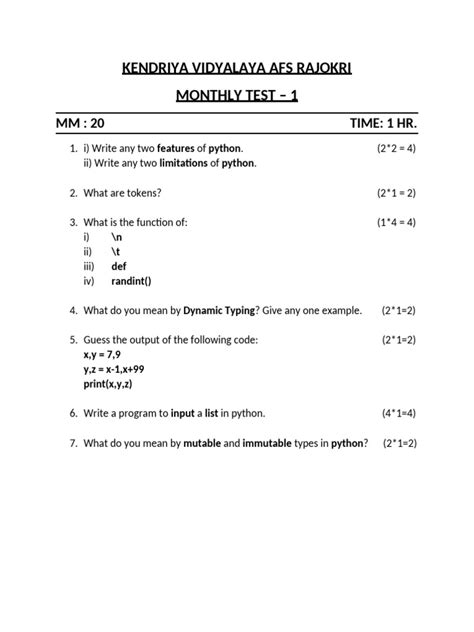 KENDRIYA VIDYALAYA AFS RAJOKRI

MONTHLY TEST – 1

MM : 20 TIME: 1 HR.

1. i) Write any two features of python. (2*2 = 4)
ii) Write any two limitations of python.

2. What are tokens? (2*1 = 2)

3. What is the function of: (1*4 = 4)
i) \n
ii) \t
iii) def
iv) randint()

4. What do you mean by Dynamic Typing? Give any one example. (2*1=2)

5. Guess the output of the following code: (2*1=2)
x,y = 7,9
y,z = x-1,x+99
print(x,y,z)

6. Write a program to input a list in python. (4*1=4)

7. What do you mean by mutable and immutable types in python? (2*1=2)